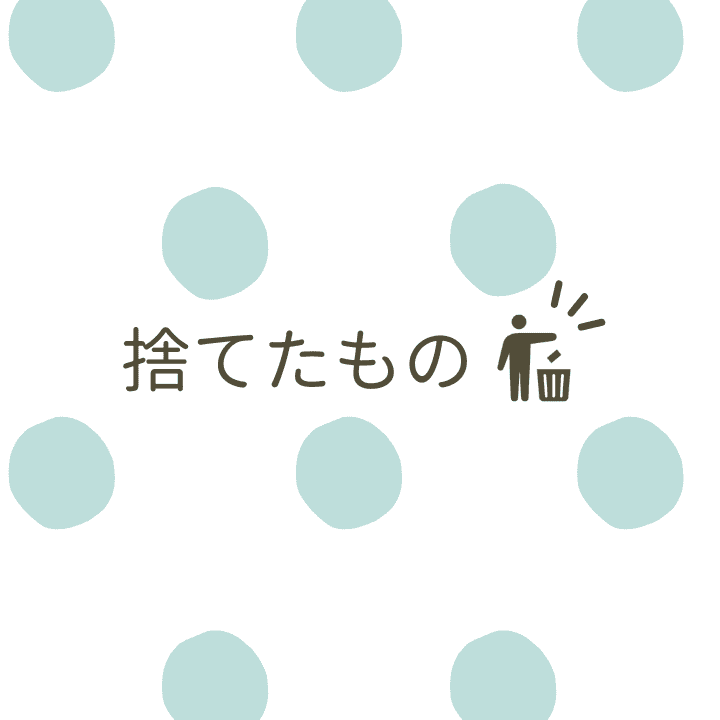 捨てたもの